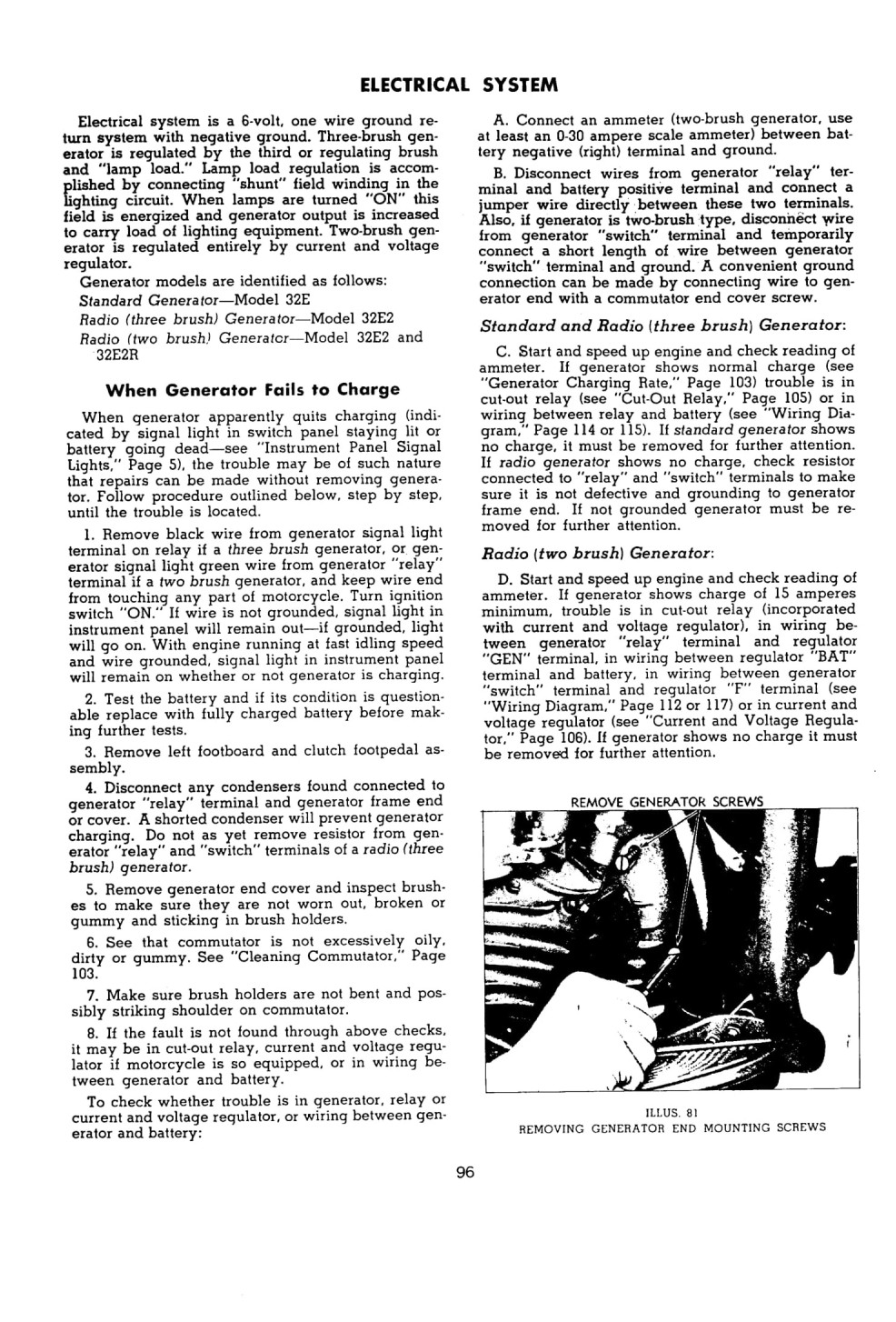 ELECTRICAL SYSTEM

Electrical system is a 6-volt, one wire ground return system with negative ground. Three-brush generator is regulated by the third or regulating brush and "lamp load." Lamp load regulation is accomplished by connecting "shunt" field winding in the lighting circuit. When lamps are turned "ON" this field is energized and generator output is increased to carry load of lighting equipment. Two-brush generator is regulated entirely by current and voltage regulator.

Generator models are identified as follows:

Standard Generator—Model 32E

Radio (three brush) Generator—Model 32E2

Radio (two brush) Generator—Model 32E2 and 32E2R

When Generator Fails to Charge

When generator apparently quits charging (indicated by signal light in switch panel staying lit or battery going dead—see "Instrument Panel Signal Lights," Page 5), the trouble may be of such nature that repairs can be made without removing generator. Follow procedure outlined below, step by step, until the trouble is located.

1. Remove black wire from generator signal light terminal on relay if a three brush generator, or generator signal light green wire from generator "relay" terminal if a two brush generator, and keep wire end from touching any part of motorcycle. Turn ignition switch "ON." If wire is not grounded, signal light in instrument panel will remain out—if grounded, light will go on. With engine running at fast idling speed and wire grounded, signal light in instrument panel will remain on whether or not generator is charging.

2. Test the battery and if its condition is questionable replace with fully charged battery before making further tests.

3. Remove left footboard and clutch footpedal assembly.

4. Disconnect any condensers found connected to generator "relay" terminal and generator frame end or cover. A shorted condenser will prevent generator charging. Do not as yet remove resistor from generator "relay" and "switch" terminals of a radio (three brush) generator.

5. Remove generator end cover and inspect brushes to make sure they are not worn out, broken or gummy and sticking in brush holders.

6. See that commutator is not excessively oily, dirty or gummy. See "Cleaning Commutator," Page 103.

7. Make sure brush holders are not bent and possibly striking shoulder on commutator.

8. If the fault is not found through above checks, it may be in cut-out relay, current and voltage regulator if motorcycle is so equipped, or in wiring between generator and battery.

To check whether trouble is in generator, relay or current and voltage regulator, or wiring between generator and battery:

A. Connect an ammeter (two-brush generator, use at least an 0-30 ampere scale ammeter) between battery negative (right) terminal and ground.

B. Disconnect wires from generator "relay" terminal and battery positive terminal and connect a jumper wire directly between these two terminals. Also, if generator is two-brush type, disconnect wire from generator "switch" terminal and temporarily connect a short length of wire between generator "switch" terminal and ground. A convenient ground connection can be made by connecting wire to generator end with a commutator end cover screw.

Standard and Radio (three brush) Generator:

C. Start and speed up engine and check reading of ammeter. If generator shows normal charge (see "Generator Charging Rate," Page 103) trouble is in cut-out relay (see "Cut-Out Relay," Page 105) or in wiring between relay and battery (see "Wiring Diagram," Page 114 or 115). If standard generator shows no charge, it must be removed for further attention. If radio generator shows no charge, check resistor connected to "relay" and "switch" terminals to make sure it is not defective and grounding to generator frame end. If not grounded generator must be removed for further attention.

Radio (two brush) Generator:

D. Start and speed up engine and check reading of ammeter. If generator shows charge of 15 amperes minimum, trouble is in cut-out relay (incorporated with current and voltage regulator), in wiring between generator "relay" terminal and regulator "GEN" terminal, in wiring between regulator "BAT" terminal and battery, in wiring between generator "switch" terminal and regulator "F" terminal (see "Wiring Diagram," Page 112 or 117) or in current and voltage regulator (see "Current and Voltage Regulator," Page 106). If generator shows no charge it must be removed for further attention.

REMOVE GENERATOR SCREWS

ILLUS. 81
REMOVING GENERATOR END MOUNTING SCREWS

96